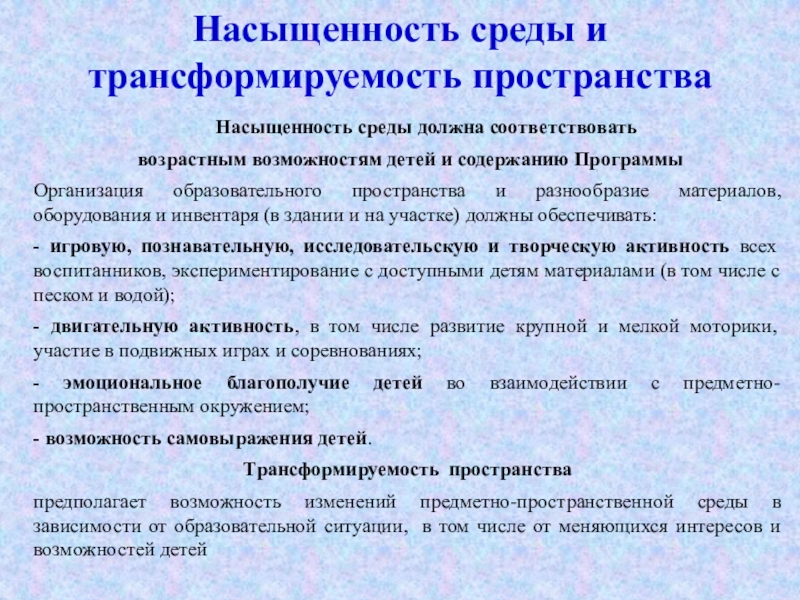 Насыщенность среды и трансформируемость пространства

Насыщенность среды должна соответствовать возрастным возможностям детей и содержанию Программы

Организация образовательного пространства и разнообразие материалов, оборудования и инвентаря (в здании и на участке) должны обеспечивать:

- игровую, познавательную, исследовательскую и творческую активность всех воспитанников, экспериментирование с доступными детям материалами (в том числе с песком и водой);

- двигательную активность, в том числе развитие крупной и мелкой моторики, участие в подвижных играх и соревнованиях;

- эмоциональное благополучие детей во взаимодействии с предметно-пространственным окружением;

- возможность самовыражения детей.

Трансформируемость пространства

предполагает возможность изменений предметно-пространственной среды в зависимости от образовательной ситуации, в том числе от меняющихся интересов и возможностей детей